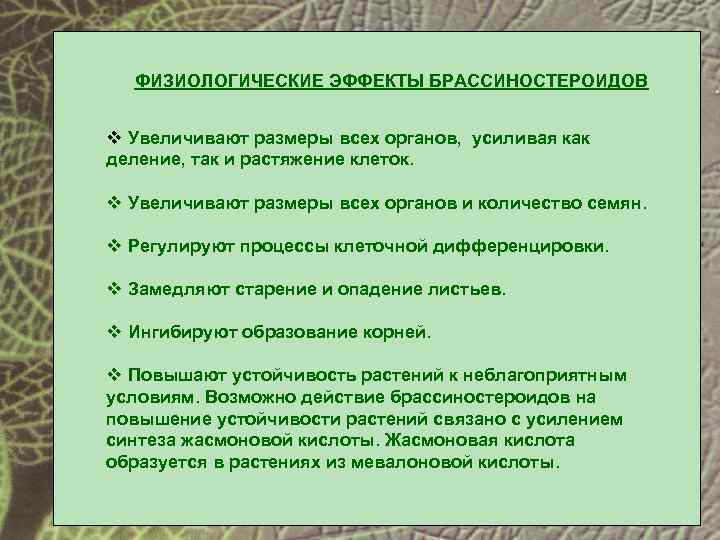 ФИЗИОЛОГИЧЕСКИЕ ЭФФЕКТЫ БРАССИНОСТЕРОИДОВ

❖ Увеличивают размеры всех органов, усиливая как деление, так и растяжение клеток.

❖ Увеличивают размеры всех органов и количество семян.

❖ Регулируют процессы клеточной дифференцировки.

❖ Замедляют старение и опадение листьев.

❖ Ингибируют образование корней.

❖ Повышают устойчивость растений к неблагоприятным условиям. Возможно действие брассиностероидов на повышение устойчивости растений связано с усилением синтеза жасмоновой кислоты. Жасмоновая кислота образуется в растениях из мевалоновой кислоты.